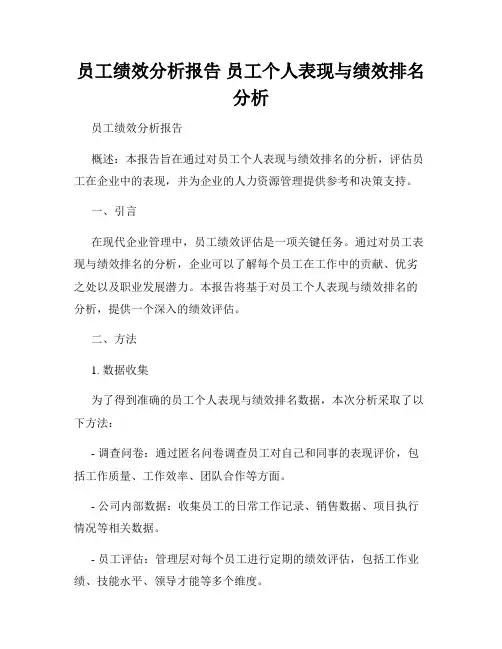 员工绩效分析报告 员工个人表现与绩效排名分析

员工绩效分析报告

概述：本报告旨在通过对员工个人表现与绩效排名的分析，评估员工在企业中的表现，并为企业的人力资源管理提供参考和决策支持。

一、引言

在现代企业管理中，员工绩效评估是一项关键任务。通过对员工表现与绩效排名的分析，企业可以了解每个员工在工作中的贡献、优劣之处以及职业发展潜力。本报告将基于对员工个人表现与绩效排名的分析，提供一个深入的绩效评估。

二、方法

1. 数据收集

为了得到准确的员工个人表现与绩效排名数据，本次分析采取了以下方法：

- 调查问卷：通过匿名问卷调查员工对自己和同事的表现评价，包括工作质量、工作效率、团队合作等方面。

- 公司内部数据：收集员工的日常工作记录、销售数据、项目执行情况等相关数据。

- 员工评估：管理层对每个员工进行定期的绩效评估，包括工作业绩、技能水平、领导才能等多个维度。